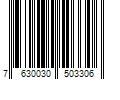 7 630030 503306